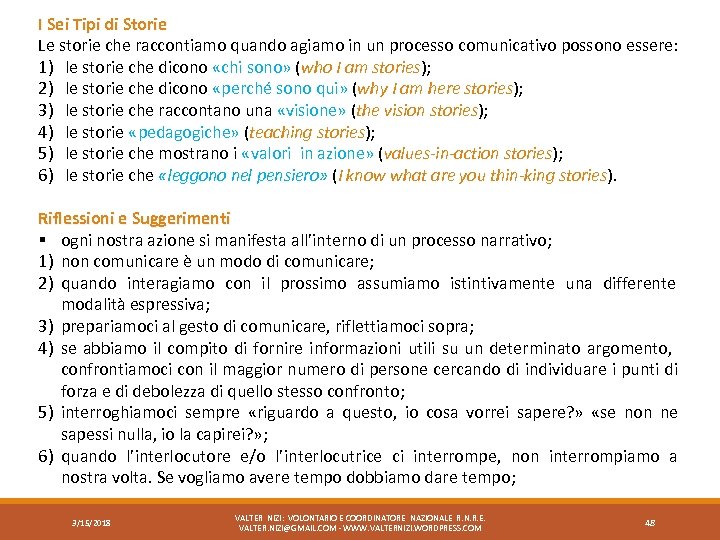 I Sei Tipi di Storie
Le storie che raccontiamo quando agiamo in un processo comunicativo possono essere:
1) le storie che dicono «chi sono» (who I am stories);
2) le storie che dicono «perché sono qui» (why I am here stories);
3) le storie che raccontano una «visione» (the vision stories);
4) le storie «pedagogiche» (teaching stories);
5) le storie che mostrano i «valori in azione» (values-in-action stories);
6) le storie che «leggono nel pensiero» (I know what are you thin-king stories).

Riflessioni e Suggerimenti
▪ ogni nostra azione si manifesta all'interno di un processo narrativo;
1) non comunicare è un modo di comunicare;
2) quando interagiamo con il prossimo assumiamo istintivamente una differente modalità espressiva;
3) prepariamoci al gesto di comunicare, riflettiamoci sopra;
4) se abbiamo il compito di fornire informazioni utili su un determinato argomento, confrontiamoci con il maggior numero di persone cercando di individuare i punti di forza e di debolezza di quello stesso confronto;
5) interroghiamoci sempre «riguardo a questo, io cosa vorrei sapere?» «se non ne sapessi nulla, io la capirei?»;
6) quando l'interlocutore e/o l'interlocutrice ci interrompe, non interrompiamo a nostra volta. Se vogliamo avere tempo dobbiamo dare tempo;

3/15/2018

VALTER NIZI: VOLONTARIO E COORDINATORE NAZIONALE R.N.R.E.
VALTER.NIZI@GMAIL.COM - WWW.VALTERNIZI.WORDPRESS.COM

48